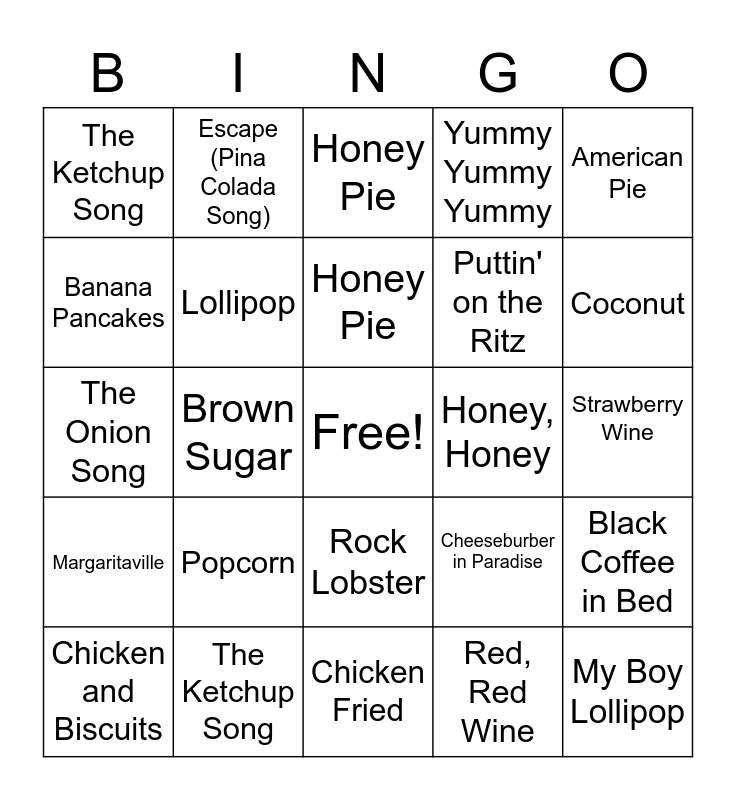 | B | I | N | G | O |
|---|---|---|---|---|
| The Ketchup Song | Escape (Pina Colada Song) | Honey Pie | Yummy Yummy Yummy | American Pie |
| Banana Pancakes | Lollipop | Honey Pie | Puttin' on the Ritz | Coconut |
| The Onion Song | Brown Sugar | Free! | Honey, Honey | Strawberry Wine |
| Margaritaville | Popcorn | Rock Lobster | Cheeseburber in Paradise | Black Coffee in Bed |
| Chicken and Biscuits | The Ketchup Song | Chicken Fried | Red, Red Wine | My Boy Lollipop |